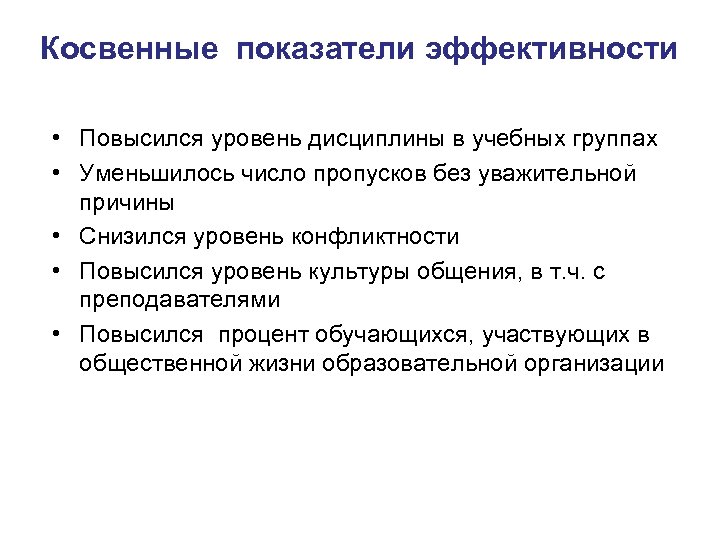 Косвенные показатели эффективности

• Повысился уровень дисциплины в учебных группах
• Уменьшилось число пропусков без уважительной причины
• Снизился уровень конфликтности
• Повысился уровень культуры общения, в т.ч. с преподавателями
• Повысился процент обучающихся, участвующих в общественной жизни образовательной организации